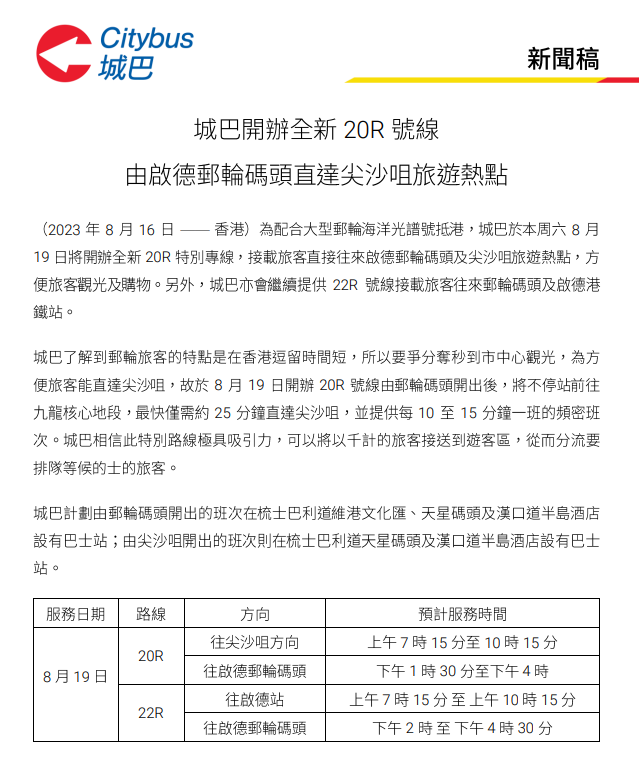 Citybus
城巴

新聞稿

城巴開辦全新 20R 號線
由啟德郵輪碼頭直達尖沙咀旅遊熱點

（2023 年 8 月 16 日 —— 香港）為配合大型郵輪海洋光譜號抵港，城巴於本周六 8 月 19 日將開辦全新 20R 特別專線，接載旅客直接往來啟德郵輪碼頭及尖沙咀旅遊熱點，方便旅客觀光及購物。另外，城巴亦會繼續提供 22R 號線接載旅客往來郵輪碼頭及啟德港鐵站。

城巴了解到郵輪旅客的特點是在香港逗留時間短，所以要爭分奪秒到市中心觀光，為方便旅客能直達尖沙咀，故於 8 月 19 日開辦 20R 號線由郵輪碼頭開出後，將不停站前往九龍核心地段，最快僅需約 25 分鐘直達尖沙咀，並提供每 10 至 15 分鐘一班的頻密班次。城巴相信此特別路線極具吸引力，可以將以千計的旅客接送到遊客區，從而分流要排隊等候的士的旅客。

城巴計劃由郵輪碼頭開出的班次在梳士巴利道維港文化匯、天星碼頭及漢口道半島酒店設有巴士站；由尖沙咀開出的班次則在梳士巴利道天星碼頭及漢口道半島酒店設有巴士站。

| 服務日期 | 路線 | 方向 | 預計服務時間 |
|---|---|---|---|
| 8 月 19 日 | 20R | 往尖沙咀方向 | 上午 7 時 15 分至 10 時 15 分 |
| | | 往啟德郵輪碼頭 | 下午 1 時 30 分至下午 4 時 |
| | 22R | 往啟德站 | 上午 7 時 15 分 至 上午 10 時 15 分 |
| | | 往啟德郵輪碼頭 | 下午 2 時 至 下午 4 時 30 分 |